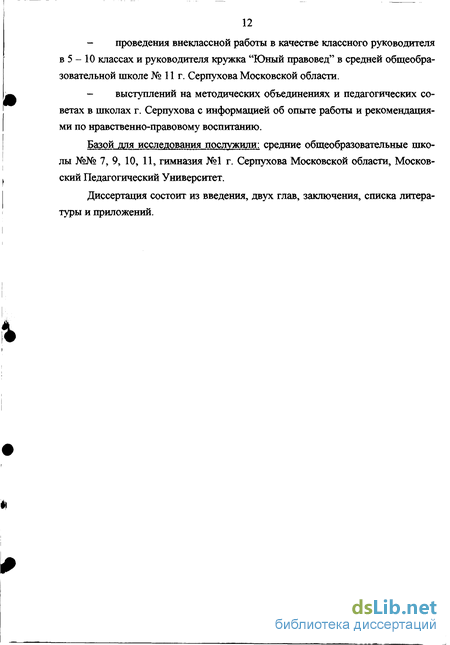 12

– проведения внеклассной работы в качестве классного руководителя в 5 – 10 классах и руководителя кружка "Юный правовед" в средней общеобразовательной школе № 11 г. Серпухова Московской области.

– выступлений на методических объединениях и педагогических советах в школах г. Серпухова с информацией об опыте работы и рекомендациями по нравственно-правовому воспитанию.

Базой для исследования послужили: средние общеобразовательные школы №№ 7, 9, 10, 11, гимназия №1 г. Серпухова Московской области, Московский Педагогический Университет.

Диссертация состоит из введения, двух глав, заключения, списка литературы и приложений.

dsLib.net
библиотека диссертаций